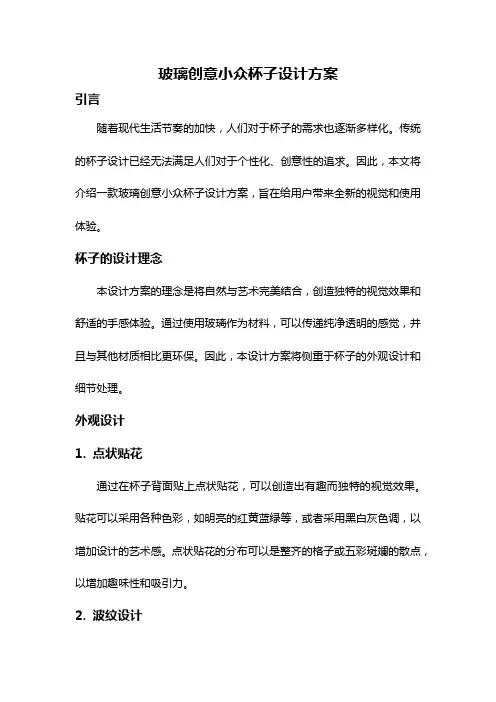 玻璃创意小众杯子设计方案

引言

随着现代生活节奏的加快，人们对于杯子的需求也逐渐多样化。传统的杯子设计已经无法满足人们对于个性化、创意性的追求。因此，本文将介绍一款玻璃创意小众杯子设计方案，旨在给用户带来全新的视觉和使用体验。

杯子的设计理念

本设计方案的理念是将自然与艺术完美结合，创造独特的视觉效果和舒适的手感体验。通过使用玻璃作为材料，可以传递纯净透明的感觉，并且与其他材质相比更环保。因此，本设计方案将侧重于杯子的外观设计和细节处理。

外观设计

1. 点状贴花

通过在杯子背面贴上点状贴花，可以创造出有趣而独特的视觉效果。贴花可以采用各种色彩，如明亮的红黄蓝绿等，或者采用黑白灰色调，以增加设计的艺术感。点状贴花的分布可以是整齐的格子或五彩斑斓的散点，以增加趣味性和吸引力。

2. 波纹设计